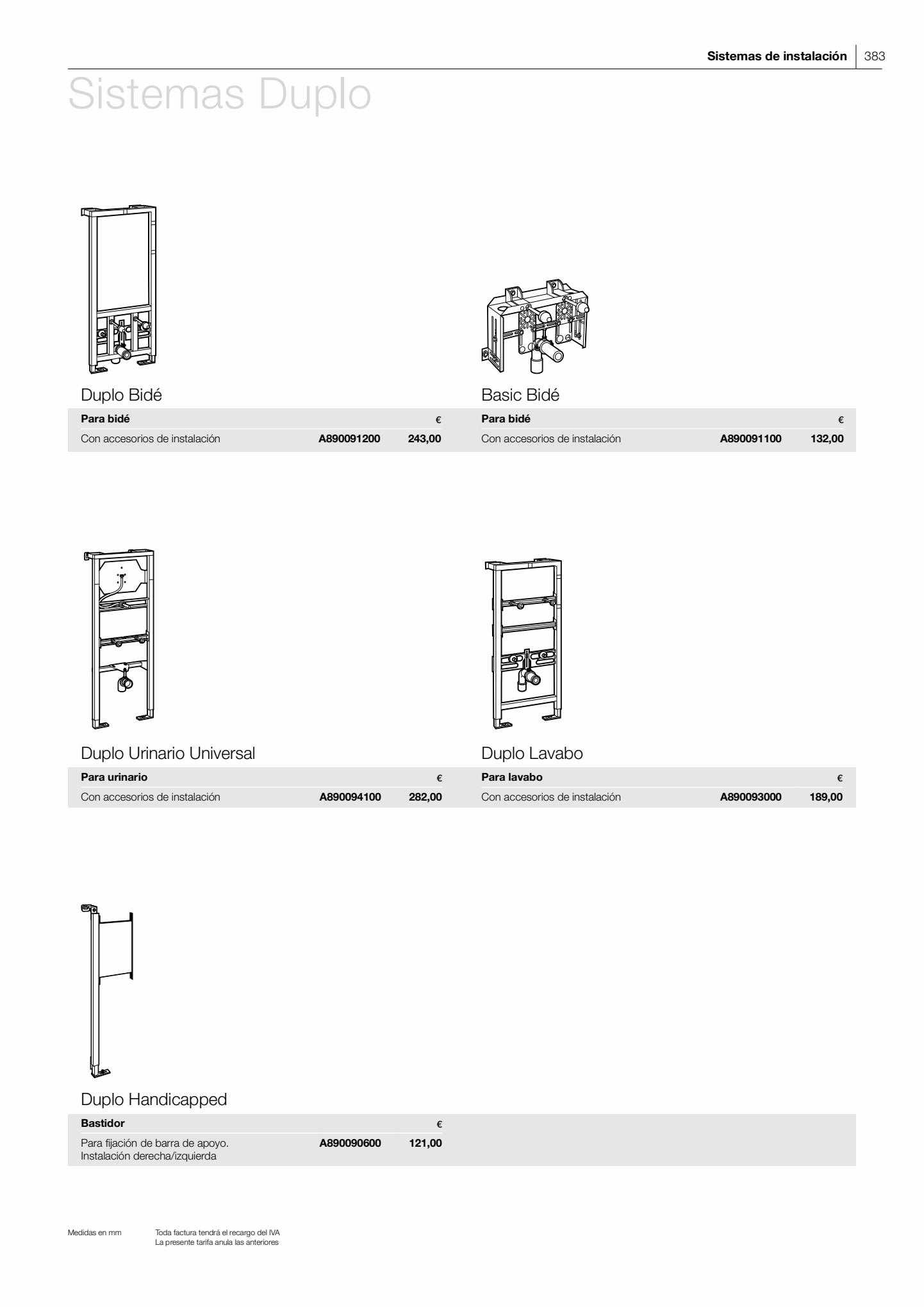 Sistemas de instalación | 383

Sistemas Duplo

Duplo Bidé

| Para bidé | | € |
|---|---|---|
| Con accesorios de instalación | A890091200 | 243,00 |

Basic Bidé

| Para bidé | | € |
|---|---|---|
| Con accesorios de instalación | A890091100 | 132,00 |

Duplo Urinario Universal

| Para urinario | | € |
|---|---|---|
| Con accesorios de instalación | A890094100 | 282,00 |

Duplo Lavabo

| Para lavabo | | € |
|---|---|---|
| Con accesorios de instalación | A890093000 | 189,00 |

Duplo Handicapped

| Bastidor | | € |
|---|---|---|
| Para fijación de barra de apoyo. Instalación derecha/izquierda | A890090600 | 121,00 |

Medidas en mm

Toda factura tendrá el recargo del IVA
La presente tarifa anula las anteriores